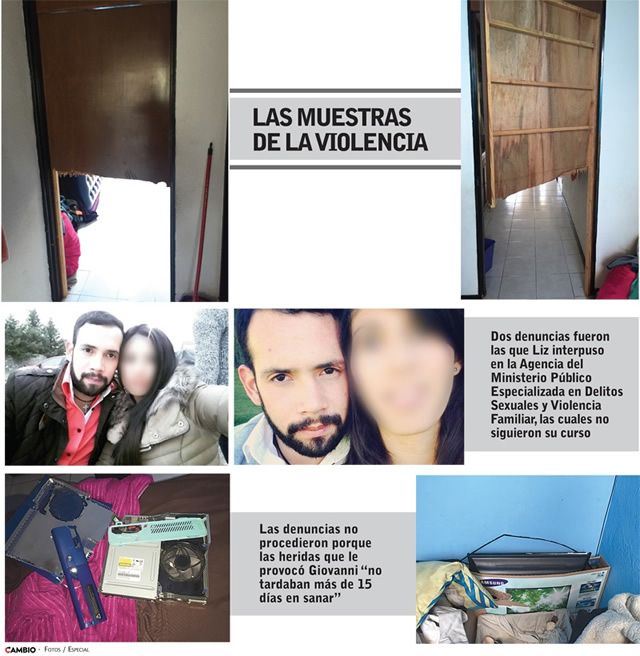 LAS MUESTRAS DE LA VIOLENCIA

Dos denuncias fueron las que Liz interpuso en la Agencia del Ministerio Público Especializada en Delitos Sexuales y Violencia Familiar, las cuales no siguieron su curso

Las denuncias no procedieron porque las heridas que le provocó Giovanni "no tardaban más de 15 días en sanar"

SAMSUNG

CAMBIO · Fotos / Especial